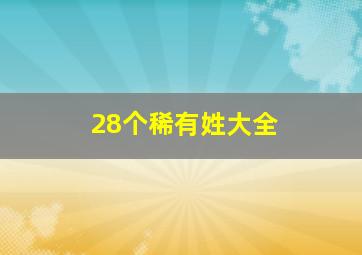 28个稀有姓大全